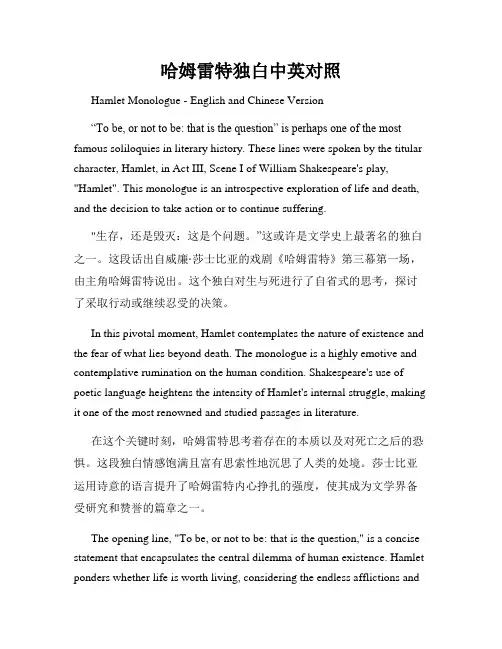 哈姆雷特独白中英对照

Hamlet Monologue - English and Chinese Version

“To be, or not to be: that is the question” is perhaps one of the most famous soliloquies in literary history. These lines were spoken by the titular character, Hamlet, in Act III, Scene I of William Shakespeare's play, "Hamlet". This monologue is an introspective exploration of life and death, and the decision to take action or to continue suffering.

"生存，还是毁灭：这是个问题。"这或许是文学史上最著名的独白之一。这段话出自威廉·莎士比亚的戏剧《哈姆雷特》第三幕第一场，由主角哈姆雷特说出。这个独白对生与死进行了自省式的思考，探讨了采取行动或继续忍受的决策。

In this pivotal moment, Hamlet contemplates the nature of existence and the fear of what lies beyond death. The monologue is a highly emotive and contemplative rumination on the human condition. Shakespeare's use of poetic language heightens the intensity of Hamlet's internal struggle, making it one of the most renowned and studied passages in literature.

在这个关键时刻，哈姆雷特思考着存在的本质以及对死亡之后的恐惧。这段独白情感饱满且富有思索性地沉思了人类的处境。莎士比亚运用诗意的语言提升了哈姆雷特内心挣扎的强度，使其成为文学界备受研究和赞誉的篇章之一。

The opening line, "To be, or not to be: that is the question," is a concise statement that encapsulates the central dilemma of human existence. Hamlet ponders whether life is worth living, considering the endless afflictions and